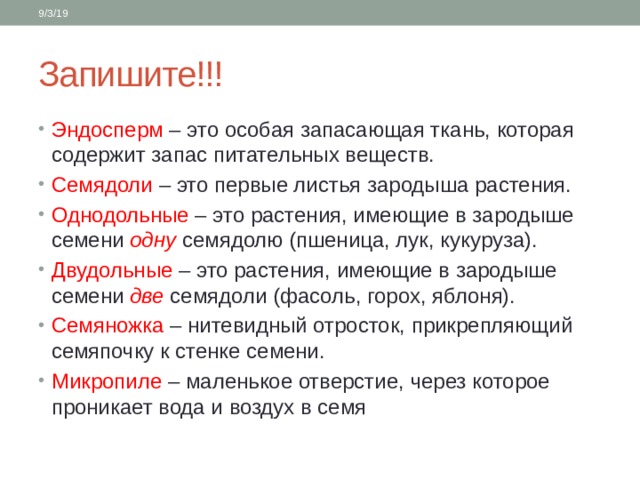 9/3/19

Запишите!!!

• Эндосперм – это особая запасающая ткань, которая содержит запас питательных веществ.
• Семядоли – это первые листья зародыша растения.
• Однодольные – это растения, имеющие в зародыше семени одну семядолю (пшеница, лук, кукуруза).
• Двудольные – это растения, имеющие в зародыше семени две семядоли (фасоль, горох, яблоня).
• Семяножка – нитевидный отросток, прикрепляющий семяпочку к стенке семени.
• Микропиле – маленькое отверстие, через которое проникает вода и воздух в семя